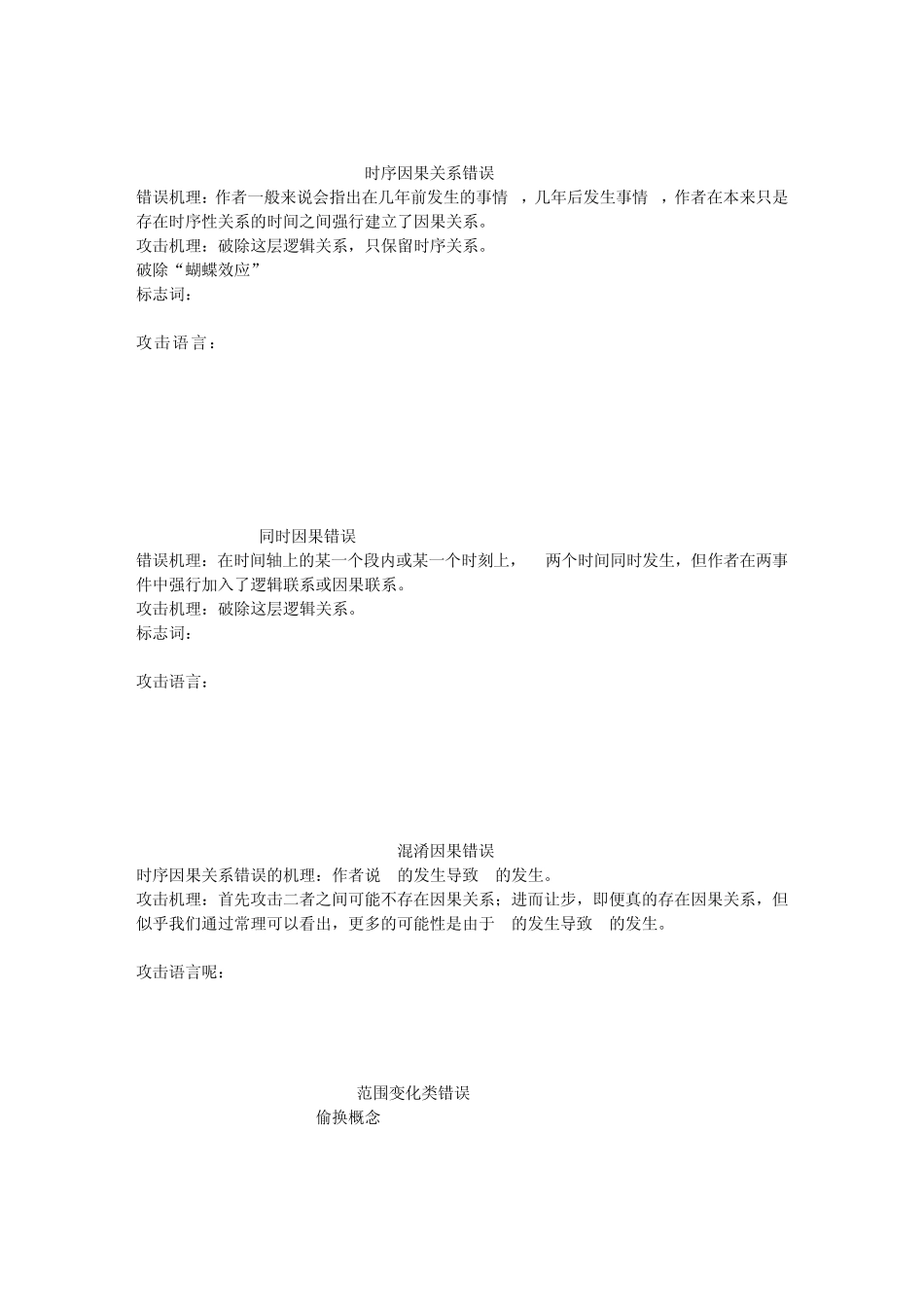 时序因果关系错误

错误机理：作者一般来说会指出在几年前发生的事情 ，几年后发生事情 ，作者在本来只是存在时序性关系的时间之间强行建立了因果关系。

攻击机理：破除这层逻辑关系，只保留时序关系。

破除“蝴蝶效应”

标志词：

攻击语言：

同时因果错误

错误机理：在时间轴上的某一个段内或某一个时刻上， 两个时间同时发生，但作者在两事件中强行加入了逻辑联系或因果联系。

攻击机理：破除这层逻辑关系。

标志词：

攻击语言：

混淆因果错误

时序因果关系错误的机理：作者说 的发生导致 的发生。

攻击机理：首先攻击二者之间可能不存在因果关系；进而让步，即便真的存在因果关系，但似乎我们通过常理可以看出，更多的可能性是由于 的发生导致 的发生。

攻击语言呢：

范围变化类错误

偷换概念